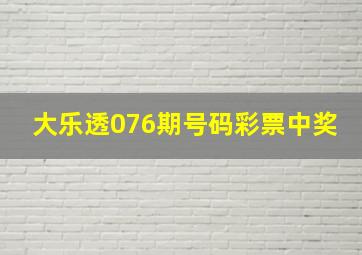 大乐透076期号码彩票中奖